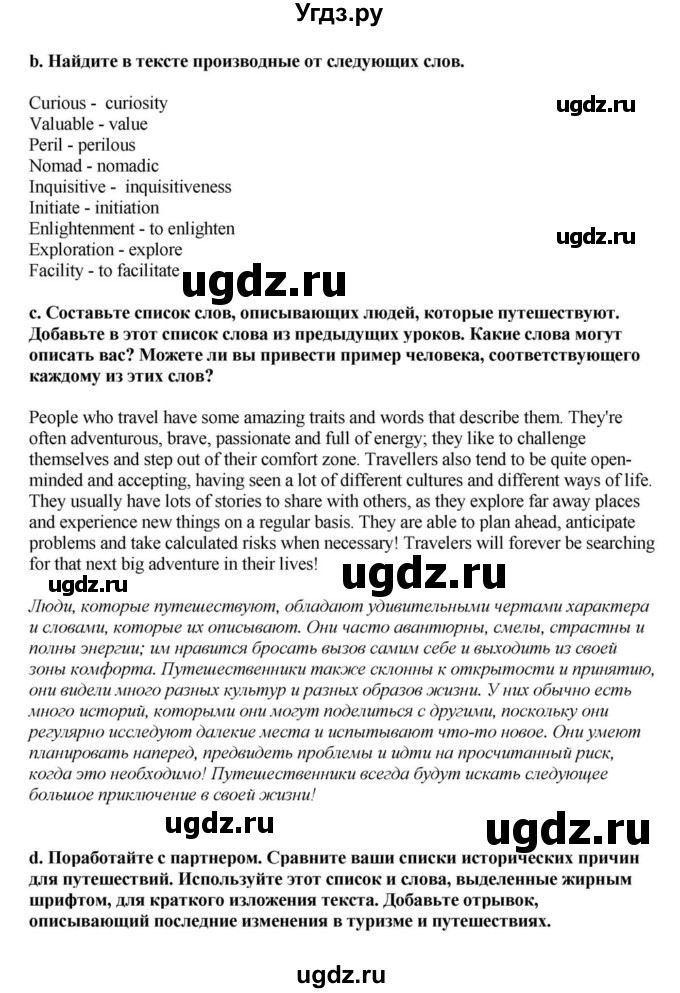 Угдз.ру

b. Найдите в тексте производные от следующих слов.

Curious - curiosity
Valuable - value
Peril - perilous
Nomad - nomadic
Inquisitive - inquisitiveness
Initiate - initiation
Enlightenment - to enlighten
Exploration - explore
Facility - to facilitate

ugdz.ru

ugdz.ru

ugdz.ru

c. Составьте список слов, описывающих людей, которые путешествуют. Добавьте в этот список слова из предыдущих уроков. Какие слова могут описать вас? Можете ли вы привести пример человека, соответствующего каждому из этих слов?

People who travel have some amazing traits and words that describe them. They're often adventurous, brave, passionate and full of energy; they like to challenge themselves and step out of their comfort zone. Travellers also tend to be quite open-minded and accepting, having seen a lot of different cultures and different ways of life. They usually have lots of stories to share with others, as they explore far away places and experience new things on a regular basis. They are able to plan ahead, anticipate problems and take calculated risks when necessary! Travelers will forever be searching for that next big adventure in their lives!

ugdz.ru

ugdz.ru

Люди, которые путешествуют, обладают удивительными чертами характера и словами, которые их описывают. Они часто авантюрны, смелы, страстны и полны энергии; им нравится бросать вызов самим себе и выходить из своей зоны комфорта. Путешественники также склонны к открытости и принятию, они видели много разных культур и разных образов жизни. У них обычно есть много историй, которыми они могут поделиться с другими, поскольку они регулярно исследуют далекие места и испытывают что-то новое. Они умеют планировать наперед, предвидеть проблемы и идти на просчитанный риск, когда это необходимо! Путешественники всегда будут искать следующее большое приключение в своей жизни!

ugdz.ru

ugdz.ru

d. Поработайте с партнером. Сравните ваши списки исторических причин для путешествий. Используйте этот список и слова, выделенные жирным шрифтом, для краткого изложения текста. Добавьте отрывок, описывающий последние изменения в туризме и путешествиях.

ugdz.ru